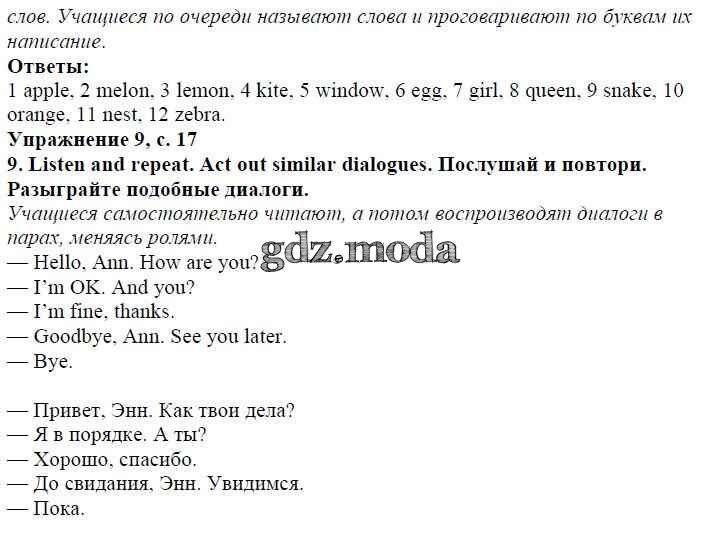 слов. Учащиеся по очереди называют слова и проговаривают по буквам их написание.
**Ответы:**
1 apple, 2 melon, 3 lemon, 4 kite, 5 window, 6 egg, 7 girl, 8 queen, 9 snake, 10 orange, 11 nest, 12 zebra.
**Упражнение 9, с. 17**
**9. Listen and repeat. Act out similar dialogues. Послушай и повтори. Разыграйте подобные диалоги.**
Учащиеся самостоятельно читают, а потом воспроизводят диалоги в парах, меняясь ролями.
gdz.moda
— Hello, Ann. How are you?
— I'm OK. And you?
— I'm fine, thanks.
— Goodbye, Ann. See you later.
— Bye.

— Привет, Энн. Как твои дела?
— Я в порядке. А ты?
— Хорошо, спасибо.
— До свидания, Энн. Увидимся.
— Пока.